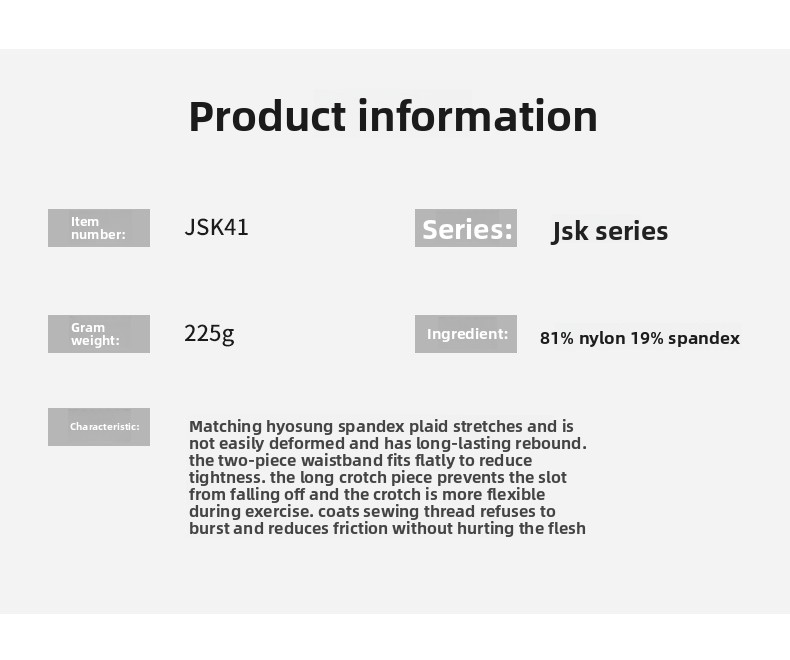 Product information

Item number:

JSK41

Series:

Jsk series

Gram weight:

225g

Ingredient:

81% nylon 19% spandex

Characteristic:

Matching hyosung spandex plaid stretches and is not easily deformed and has long-lasting rebound. the two-piece waistband fits flatly to reduce tightness. the long crotch piece prevents the slot from falling off and the crotch is more flexible during exercise. coats sewing thread refuses to burst and reduces friction without hurting the flesh